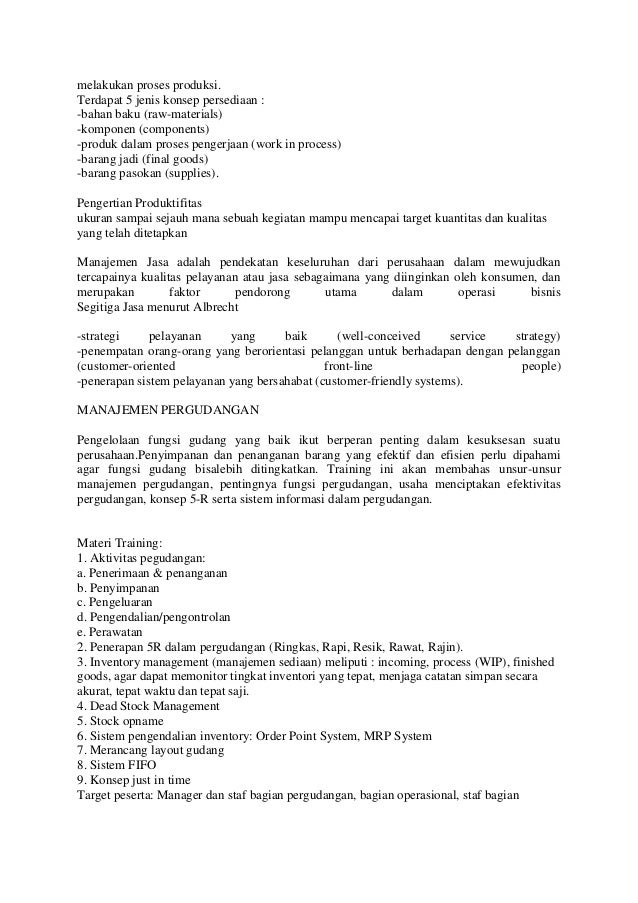 melakukan proses produksi.
Terdapat 5 jenis konsep persediaan :
-bahan baku (raw-materials)
-komponen (components)
-produk dalam proses pengerjaan (work in process)
-barang jadi (final goods)
-barang pasokan (supplies).

Pengertian Produktifitas
ukuran sampai sejauh mana sebuah kegiatan mampu mencapai target kuantitas dan kualitas yang telah ditetapkan

Manajemen Jasa adalah pendekatan keseluruhan dari perusahaan dalam mewujudkan tercapainya kualitas pelayanan atau jasa sebagaimana yang diinginkan oleh konsumen, dan merupakan faktor pendorong utama dalam operasi bisnis
Segitiga Jasa menurut Albrecht

-strategi pelayanan yang baik (well-conceived service strategy)
-penempatan orang-orang yang berorientasi pelanggan untuk berhadapan dengan pelanggan (customer-oriented front-line people)
-penerapan sistem pelayanan yang bersahabat (customer-friendly systems).

MANAJEMEN PERGUDANGAN

Pengelolaan fungsi gudang yang baik ikut berperan penting dalam kesuksesan suatu perusahaan.Penyimpanan dan penanganan barang yang efektif dan efisien perlu dipahami agar fungsi gudang bisalebih ditingkatkan. Training ini akan membahas unsur-unsur manajemen pergudangan, pentingnya fungsi pergudangan, usaha menciptakan efektivitas pergudangan, konsep 5-R serta sistem informasi dalam pergudangan.

Materi Training:
1. Aktivitas pegudangan:
a. Penerimaan & penanganan
b. Penyimpanan
c. Pengeluaran
d. Pengendalian/pengontrolan
e. Perawatan
2. Penerapan 5R dalam pergudangan (Ringkas, Rapi, Resik, Rawat, Rajin).
3. Inventory management (manajemen sediaan) meliputi : incoming, process (WIP), finished goods, agar dapat memonitor tingkat inventori yang tepat, menjaga catatan simpan secara akurat, tepat waktu dan tepat saji.
4. Dead Stock Management
5. Stock opname
6. Sistem pengendalian inventory: Order Point System, MRP System
7. Merancang layout gudang
8. Sistem FIFO
9. Konsep just in time
Target peserta: Manager dan staf bagian pergudangan, bagian operasional, staf bagian